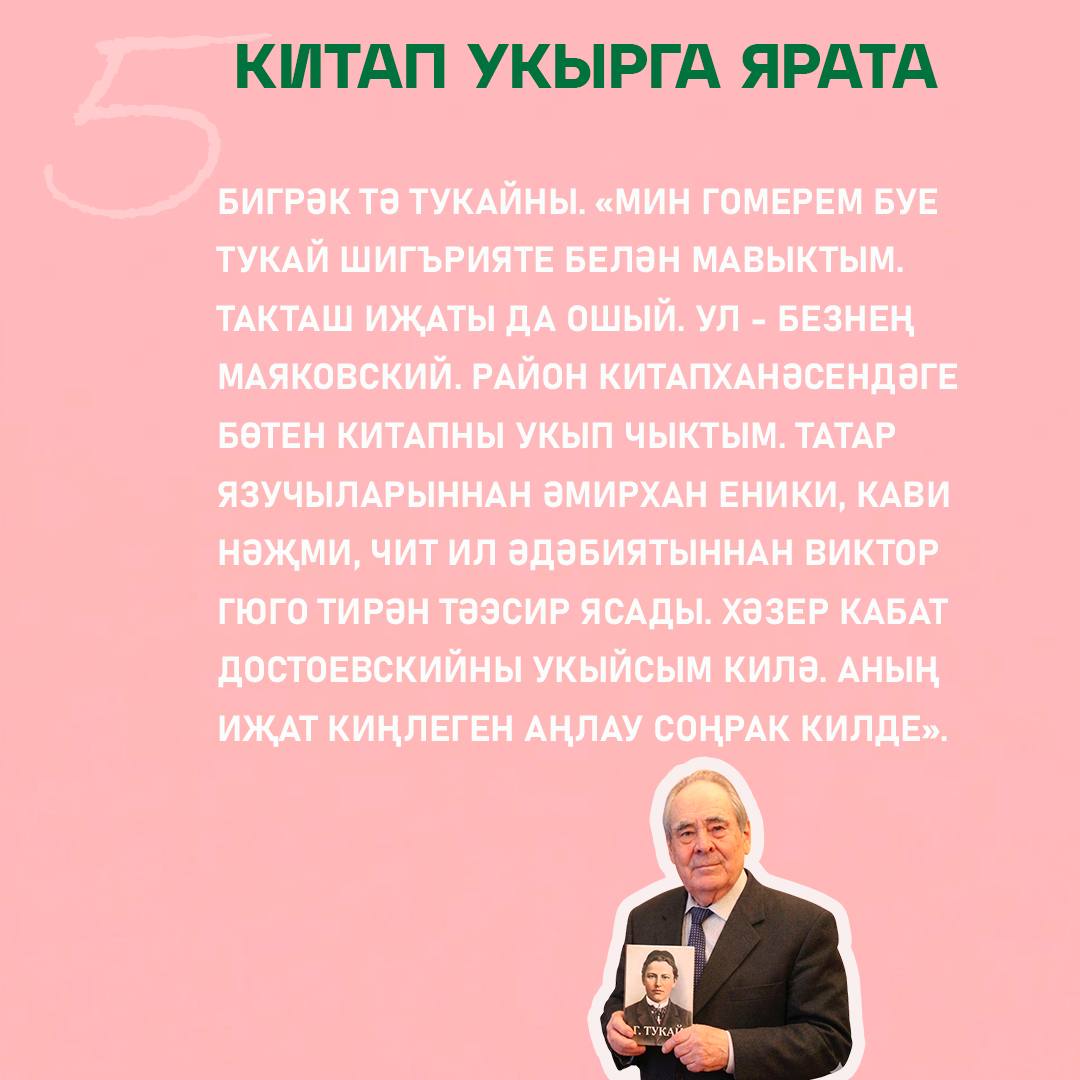 5

КИТАП УКЫРГА ЯРАТА

БИГРӘК ТӘ ТУКАЙНЫ. «МИН ГОМЕРЕМ БУЕ ТУКАЙ ШИГЪРИЯТЕ БЕЛӘН МАВЫКТЫМ. ТАКТАШ ИҖАТЫ ДА ОШЫЙ. УЛ - БЕЗНЕҢ МАЯКОВСКИЙ. РАЙОН КИТАПХАНӘСЕНДӘГЕ БӨТЕН КИТАПНЫ УКЫП ЧЫКТЫМ. ТАТАР ЯЗУЧЫЛАРЫННАН ӘМИРХАН ЕНИКИ, КАВИ НӘҖМИ, ЧИТ ИЛ ӘДӘБИЯТЫННАН ВИКТОР ГЮГО ТИРӘН ТӘЭСИР ЯСАДЫ. ХӘЗЕР КАБАТ ДОСТОЕВСКИЙНЫ УКЫЙСЫМ КИЛӘ. АНЫҢ ИҖАТ КИҢЛЕГЕН АҢЛАУ СОҢРАК КИЛДЕ».

Г. ТУКАЙ